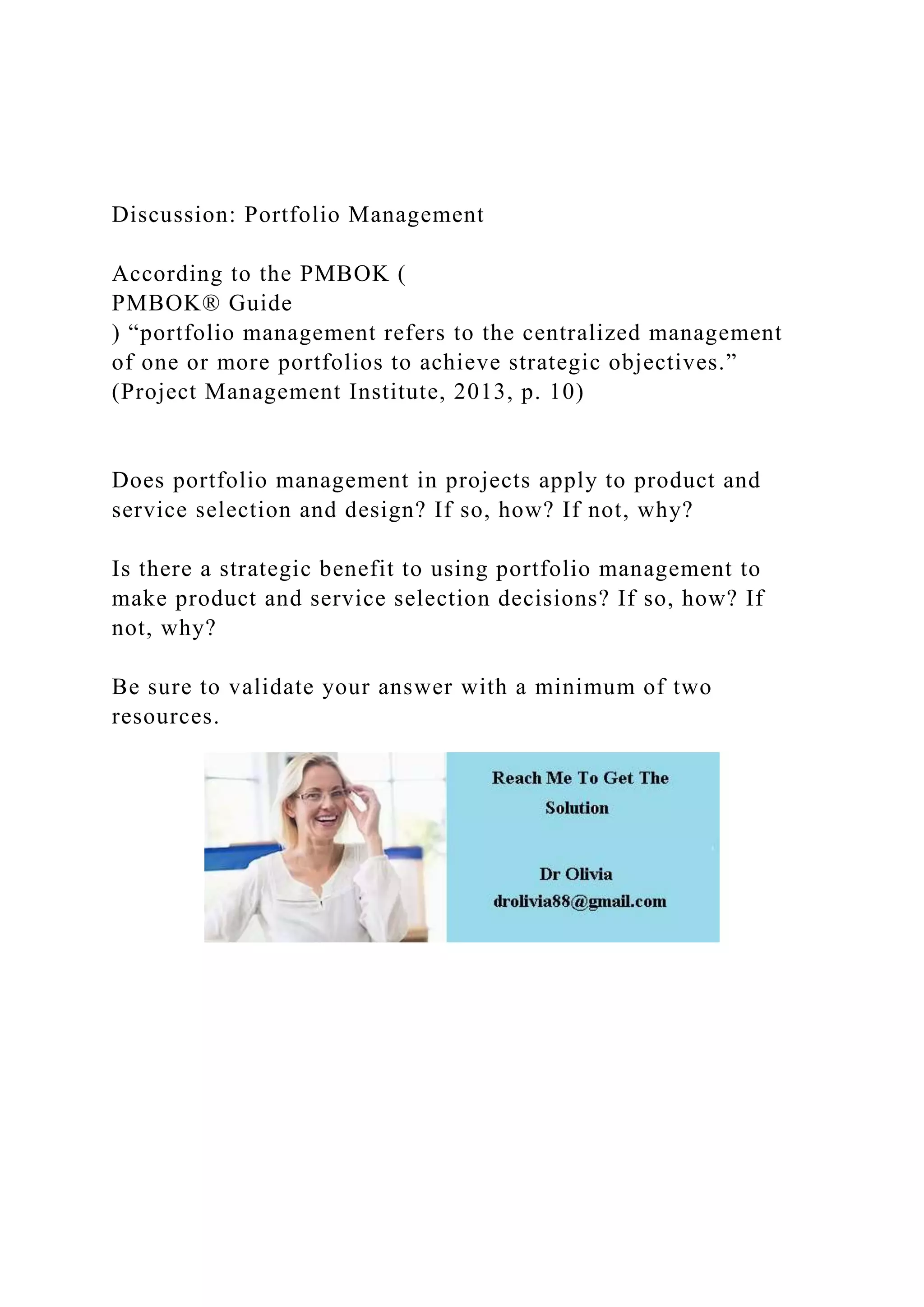 Discussion: Portfolio Management

According to the PMBOK ( PMBOK® Guide ) “portfolio management refers to the centralized management of one or more portfolios to achieve strategic objectives.” (Project Management Institute, 2013, p. 10)

Does portfolio management in projects apply to product and service selection and design? If so, how? If not, why?

Is there a strategic benefit to using portfolio management to make product and service selection decisions? If so, how? If not, why?

Be sure to validate your answer with a minimum of two resources.

Reach Me To Get The Solution

Dr Olivia
drolivia88@gmail.com